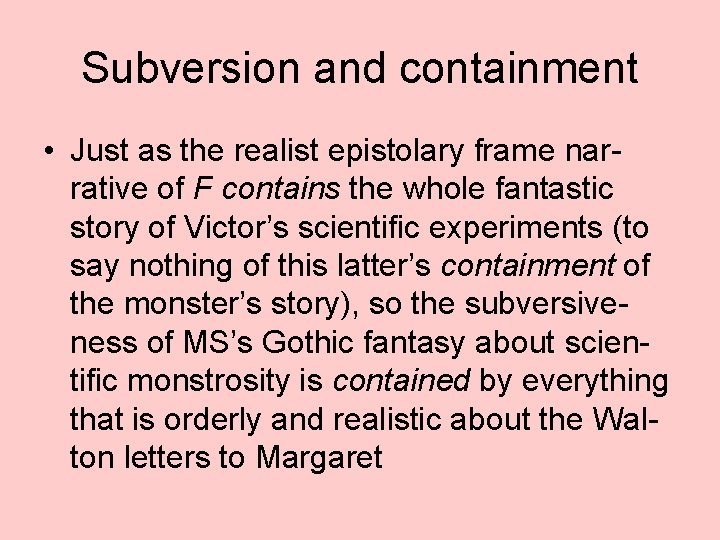 Subversion and containment

• Just as the realist epistolary frame narrative of F contains the whole fantastic story of Victor's scientific experiments (to say nothing of this latter's containment of the monster's story), so the subversiveness of MS's Gothic fantasy about scientific monstrosity is contained by everything that is orderly and realistic about the Walton letters to Margaret